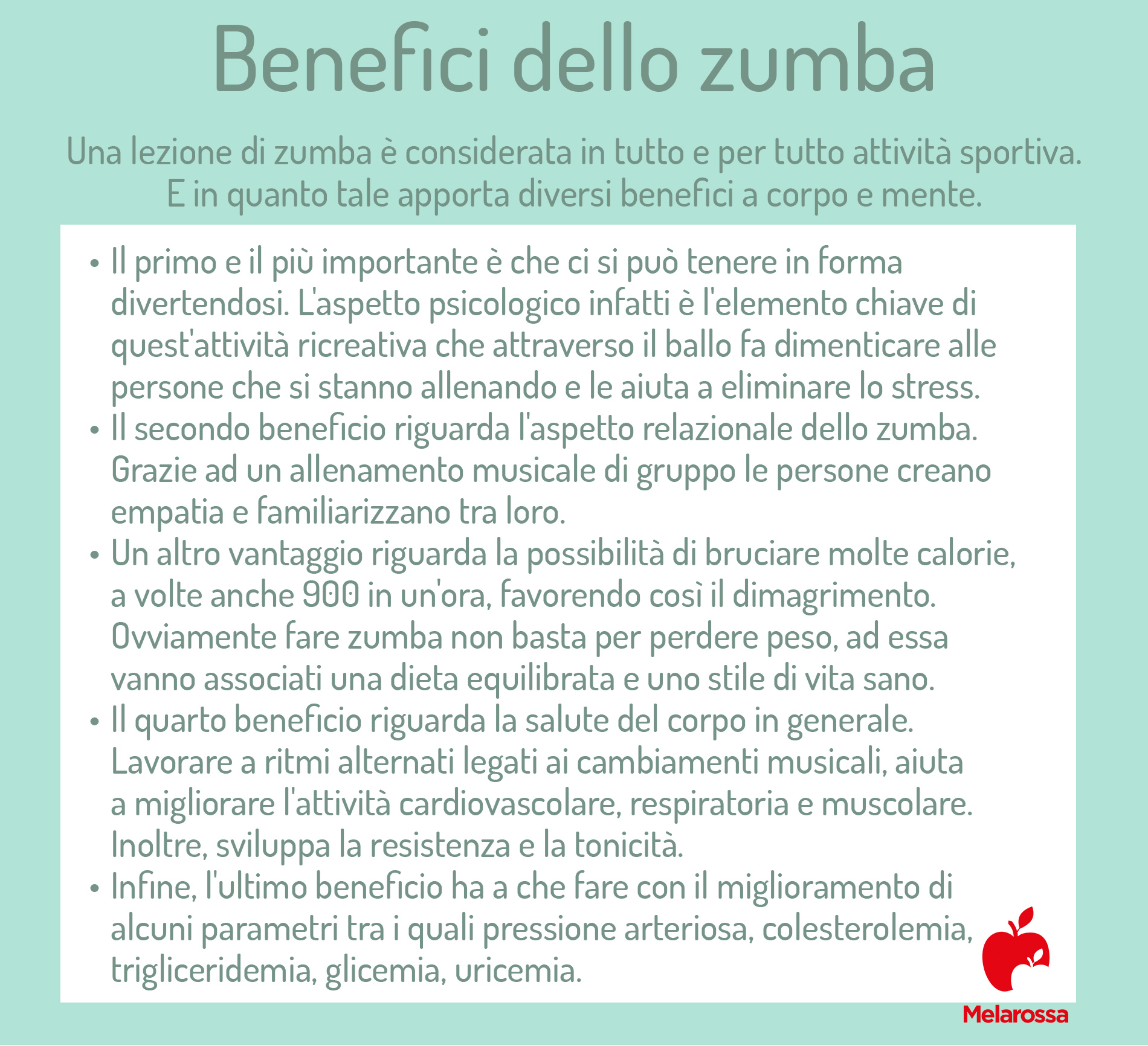 Benefici dello zumba

Una lezione di zumba è considerata in tutto e per tutto attività sportiva. E in quanto tale apporta diversi benefici a corpo e mente.

• Il primo e il più importante è che ci si può tenere in forma divertendosi. L'aspetto psicologico infatti è l'elemento chiave di quest'attività ricreativa che attraverso il ballo fa dimenticare alle persone che si stanno allenando e le aiuta a eliminare lo stress.
• Il secondo beneficio riguarda l'aspetto relazionale dello zumba. Grazie ad un allenamento musicale di gruppo le persone creano empatia e familiarizzano tra loro.
• Un altro vantaggio riguarda la possibilità di bruciare molte calorie, a volte anche 900 in un'ora, favorendo così il dimagrimento. Ovviamente fare zumba non basta per perdere peso, ad essa vanno associati una dieta equilibrata e uno stile di vita sano.
• Il quarto beneficio riguarda la salute del corpo in generale. Lavorare a ritmi alternati legati ai cambiamenti musicali, aiuta a migliorare l'attività cardiovascolare, respiratoria e muscolare. Inoltre, sviluppa la resistenza e la tonicità.
• Infine, l'ultimo beneficio ha a che fare con il miglioramento di alcuni parametri tra i quali pressione arteriosa, colesterolemia, trigliceridemia, glicemia, uricemia.

Melarossa